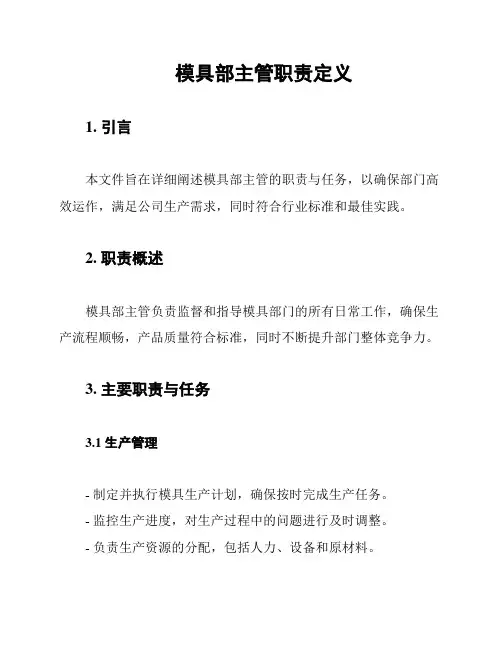 模具部主管职责定义

1. 引言

本文件旨在详细阐述模具部主管的职责与任务，以确保部门高效运作，满足公司生产需求，同时符合行业标准和最佳实践。

2. 职责概述

模具部主管负责监督和指导模具部门的所有日常工作，确保生产流程顺畅，产品质量符合标准，同时不断提升部门整体竞争力。

3. 主要职责与任务

3.1 生产管理

- 制定并执行模具生产计划，确保按时完成生产任务。
- 监控生产进度，对生产过程中的问题进行及时调整。
- 负责生产资源的分配，包括人力、设备和原材料。